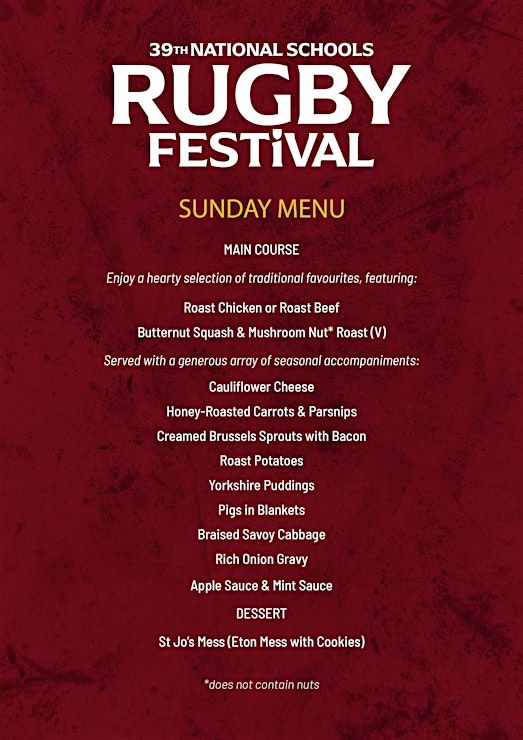 39TH NATIONAL SCHOOLS
RUGBY
FESTiVAL

SUNDAY MENU

MAIN COURSE

Enjoy a hearty selection of traditional favourites, featuring:

Roast Chicken or Roast Beef

Butternut Squash & Mushroom Nut* Roast (V)

Served with a generous array of seasonal accompaniments:

Cauliflower Cheese

Honey-Roasted Carrots & Parsnips

Creamed Brussels Sprouts with Bacon

Roast Potatoes

Yorkshire Puddings

Pigs in Blankets

Braised Savoy Cabbage

Rich Onion Gravy

Apple Sauce & Mint Sauce

DESSERT

St Jo's Mess (Eton Mess with Cookies)

*does not contain nuts